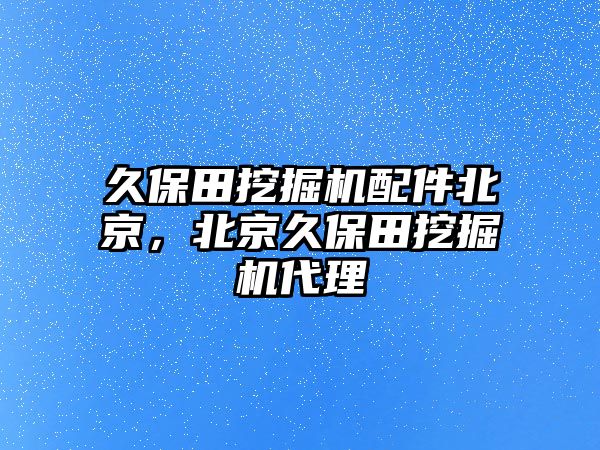 久保田挖掘机配件北京，北京久保田挖掘机代理